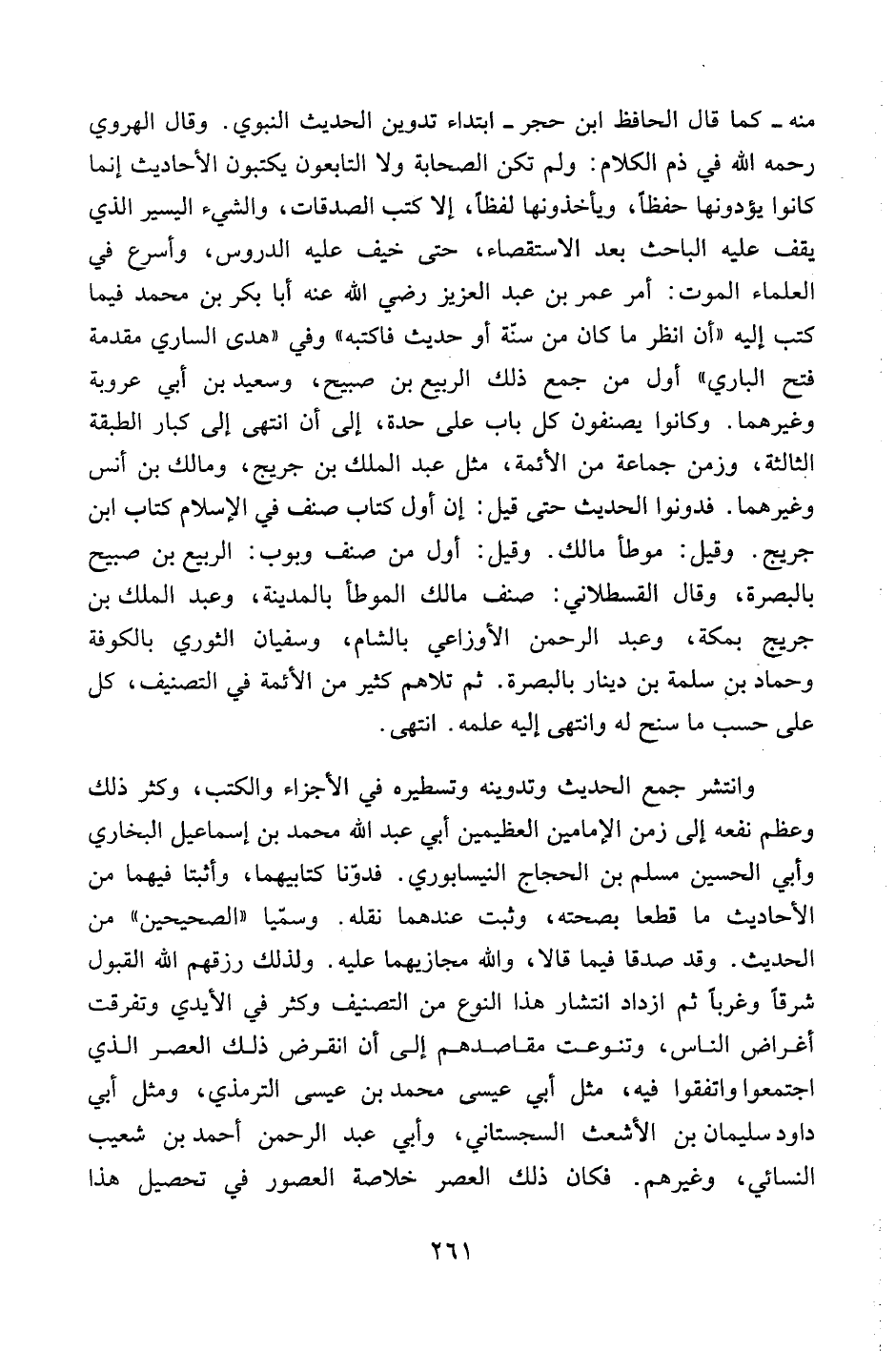 منه ـ كما قال الحافظ ابن حجر ـ ابتداء تدوين الحديث النبوي. وقال الهروي رحمه الله في ذم الكلام: ولم تكن الصحابة ولا التابعون يكتبون الأحاديث إنما كانوا يؤدونها حفظاً، ويأخذونها لفظاً، إلا كتب الصدقات، والشيء اليسير الذي يقف عليه الباحث بعد الاستقصاء، حتى خيف عليه الدروس، وأسرع في العلماء الموت: أمر عمر بن عبد العزيز رضي الله عنه أبا بكر بن محمد فيما كتب إليه «أن انظر ما كان من سنّة أو حديث فاكتبه» وفي «هدى الساري مقدمة فتح الباري» أول من جمع ذلك الربيع بن صبيح، وسعيد بن أبي عروبة وغيرهما. وكانوا يصنفون كل باب على حدة، إلى أن انتهى إلى كبار الطبقة الثالثة، وزمن جماعة من الأئمة، مثل عبد الملك بن جريج، ومالك بن أنس وغيرهما. فدونوا الحديث حتى قيل: إن أول كتاب صنف في الإسلام كتاب ابن جريج. وقيل: موطأ مالك. وقيل: أول من صنف وبوب: الربيع بن صبيح بالبصرة، وقال القسطلاني: صنف مالك الموطأ بالمدينة، وعبد الملك بن جريج بمكة، وعبد الرحمن الأوزاعي بالشام، وسفيان الثوري بالكوفة وحماد بن سلمة بن دينار بالبصرة. ثم تلاهم كثير من الأئمة في التصنيف، كل على حسب ما سنح له وانتهى إليه علمه. انتهى.

وانتشر جمع الحديث وتدوينه وتسطيره في الأجزاء والكتب، وكثر ذلك وعظم نفعه إلى زمن الإمامين العظيمين أبي عبد الله محمد بن إسماعيل البخاري وأبي الحسين مسلم بن الحجاج النيسابوري. فدوّنا كتابيهما، وأثبتا فيهما من الأحاديث ما قطعا بصحته، وثبت عندهما نقله. وسمّيا «الصحيحين» من الحديث. وقد صدقا فيما قالا، والله مجازيهما عليه. ولذلك رزقهم الله القبول شرقاً وغرباً ثم ازداد انتشار هذا النوع من التصنيف وكثر في الأيدي وتفرقت أغراض الناس، وتنوعت مقاصدهم إلى أن انقرض ذلك العصر الذي اجتمعوا واتفقوا فيه، مثل أبي عيسى محمد بن عيسى الترمذي، ومثل أبي داود سليمان بن الأشعث السجستاني، وأبي عبد الرحمن أحمد بن شعيب النسائي، وغيرهم. فكان ذلك العصر خلاصة العصور في تحصيل هذا

٢٦١